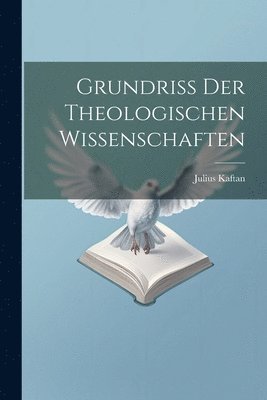 Grundriss Der Theologischen Wissenschaften

Julius Kaftan